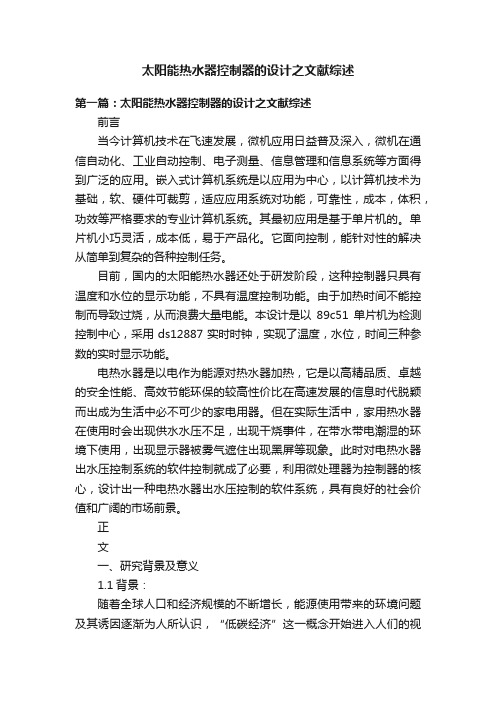 太阳能热水器控制器的设计之文献综述

第一篇：太阳能热水器控制器的设计之文献综述

前言

当今计算机技术在飞速发展，微机应用日益普及深入，微机在通信自动化、工业自动控制、电子测量、信息管理和信息系统等方面得到广泛的应用。嵌入式计算机系统是以应用为中心，以计算机技术为基础，软、硬件可裁剪，适应应用系统对功能，可靠性，成本，体积，功效等严格要求的专业计算机系统。其最初应用是基于单片机的。单片机小巧灵活，成本低，易于产品化。它面向控制，能针对性的解决从简单到复杂的各种控制任务。

目前，国内的太阳能热水器还处于研发阶段，这种控制器只具有温度和水位的显示功能，不具有温度控制功能。由于加热时间不能控制而导致过烧，从而浪费大量电能。本设计是以 89c51 单片机为检测控制中心，采用 ds12887 实时时钟，实现了温度，水位，时间三种参数的实时显示功能。

电热水器是以电作为能源对热水器加热，它是以高精品质、卓越的安全性能、高效节能环保的较高性价比在高速发展的信息时代脱颖而出成为生活中必不可少的家电用器。但在实际生活中，家用热水器在使用时会出现供水水压不足，出现干烧事件，在带水带电潮湿的环境下使用，出现显示器被雾气遮住出现黑屏等现象。此时对电热水器出水压控制系统的软件控制就成了必要，利用微处理器为控制器的核心，设计出一种电热水器出水压控制的软件系统，具有良好的社会价值和广阔的市场前景。

正

文

一、研究背景及意义

1.1 背景：

随着全球人口和经济规模的不断增长，能源使用带来的环境问题及其诱因逐渐为人所认识，“低碳经济”这一概念开始进入人们的视